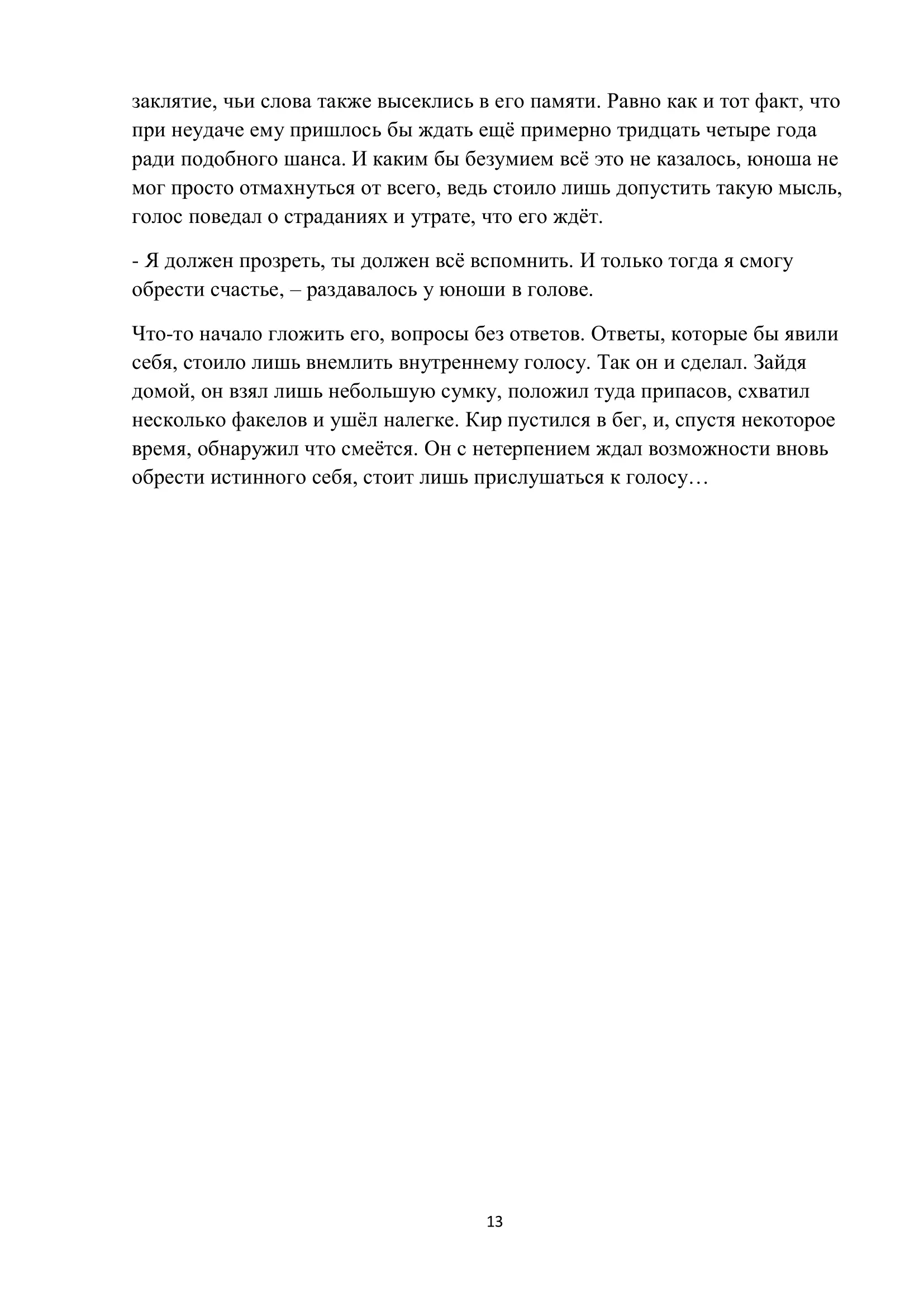 заклятие, чьи слова также высеклись в его памяти. Равно как и тот факт, что при неудаче ему пришлось бы ждать ещё примерно тридцать четыре года ради подобного шанса. И каким бы безумием всё это не казалось, юноша не мог просто отмахнуться от всего, ведь стоило лишь допустить такую мысль, голос поведал о страданиях и утрате, что его ждёт.

- Я должен прозреть, ты должен всё вспомнить. И только тогда я смогу обрести счастье, – раздавалось у юноши в голове.

Что-то начало гложить его, вопросы без ответов. Ответы, которые бы явили себя, стоило лишь внемлить внутреннему голосу. Так он и сделал. Зайдя домой, он взял лишь небольшую сумку, положил туда припасов, схватил несколько факелов и ушёл налегке. Кир пустился в бег, и, спустя некоторое время, обнаружил что смеётся. Он с нетерпением ждал возможности вновь обрести истинного себя, стоит лишь прислушаться к голосу…

13